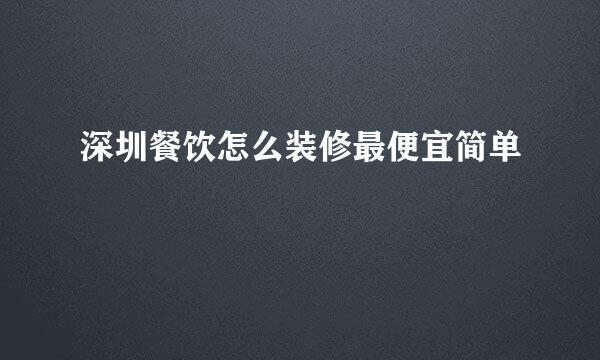 深圳餐饮怎么装修最便宜简单